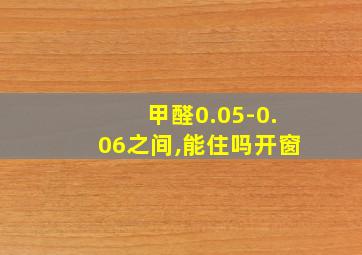 甲醛0.05-0.06之间,能住吗开窗